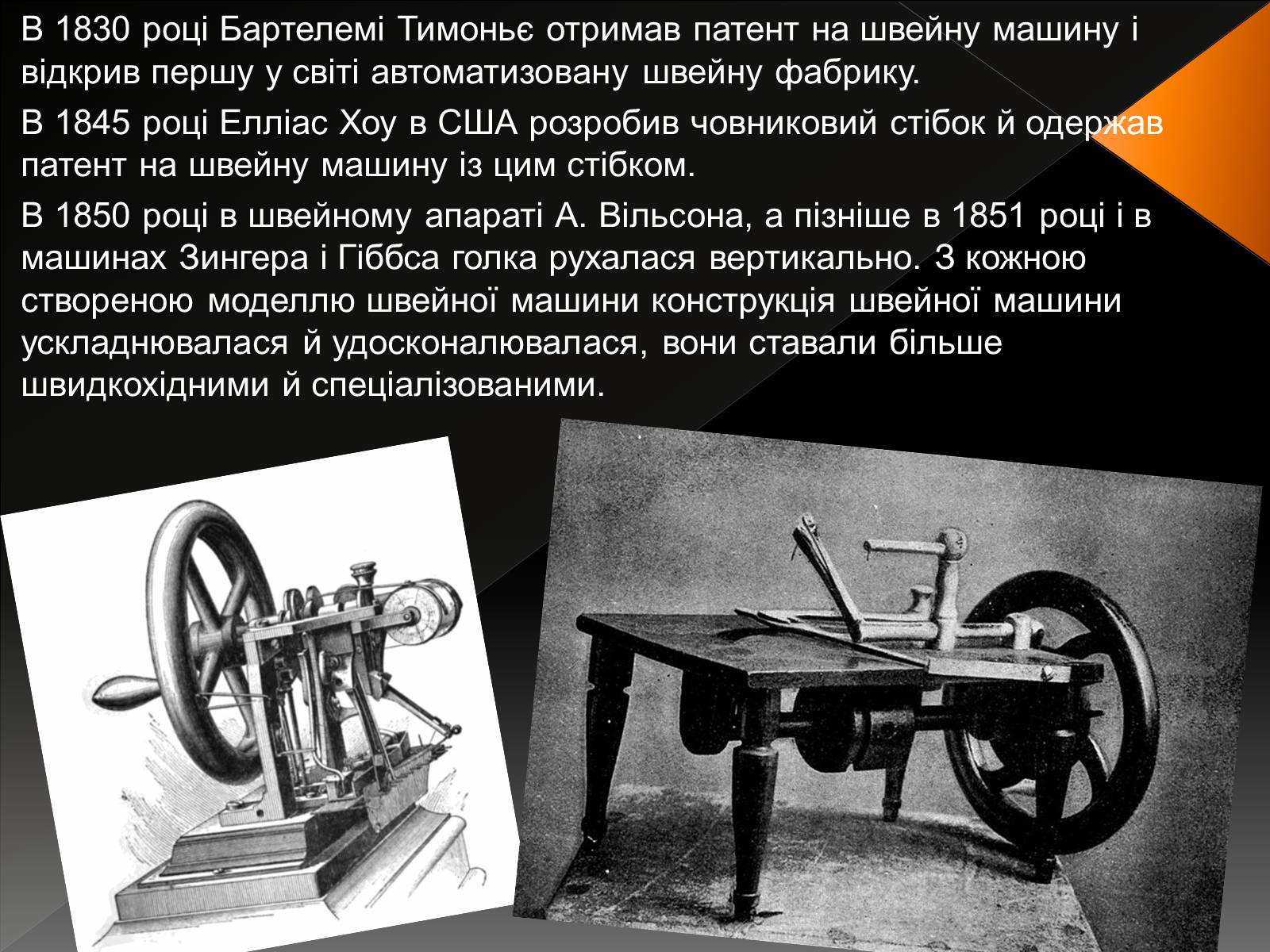 В 1830 році Бартелемі Тимоньє отримав патент на швейну машину і відкрив першу у світі автоматизовану швейну фабрику.

В 1845 році Елліас Хоу в США розробив човниковий стібок й одержав патент на швейну машину із цим стібком.

В 1850 році в швейному апараті А. Вільсона, а пізніше в 1851 році і в машинах Зингера і Гіббса голка рухалася вертикально. З кожною створеною моделлю швейної машини конструкція швейної машини ускладнювалася й удосконалювалася, вони ставали більше швидкохідними й спеціалізованими.